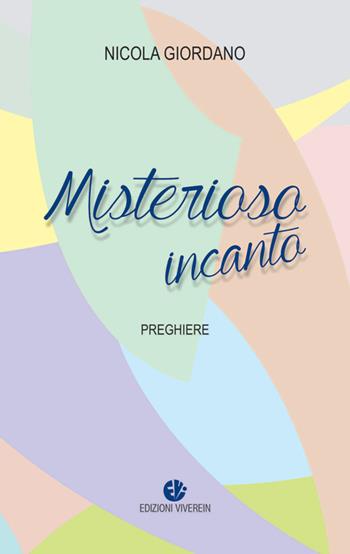 NICOLA GIORDANO

Misterioso incanto

PREGHIERE

EDIZIONI VIVEREIN